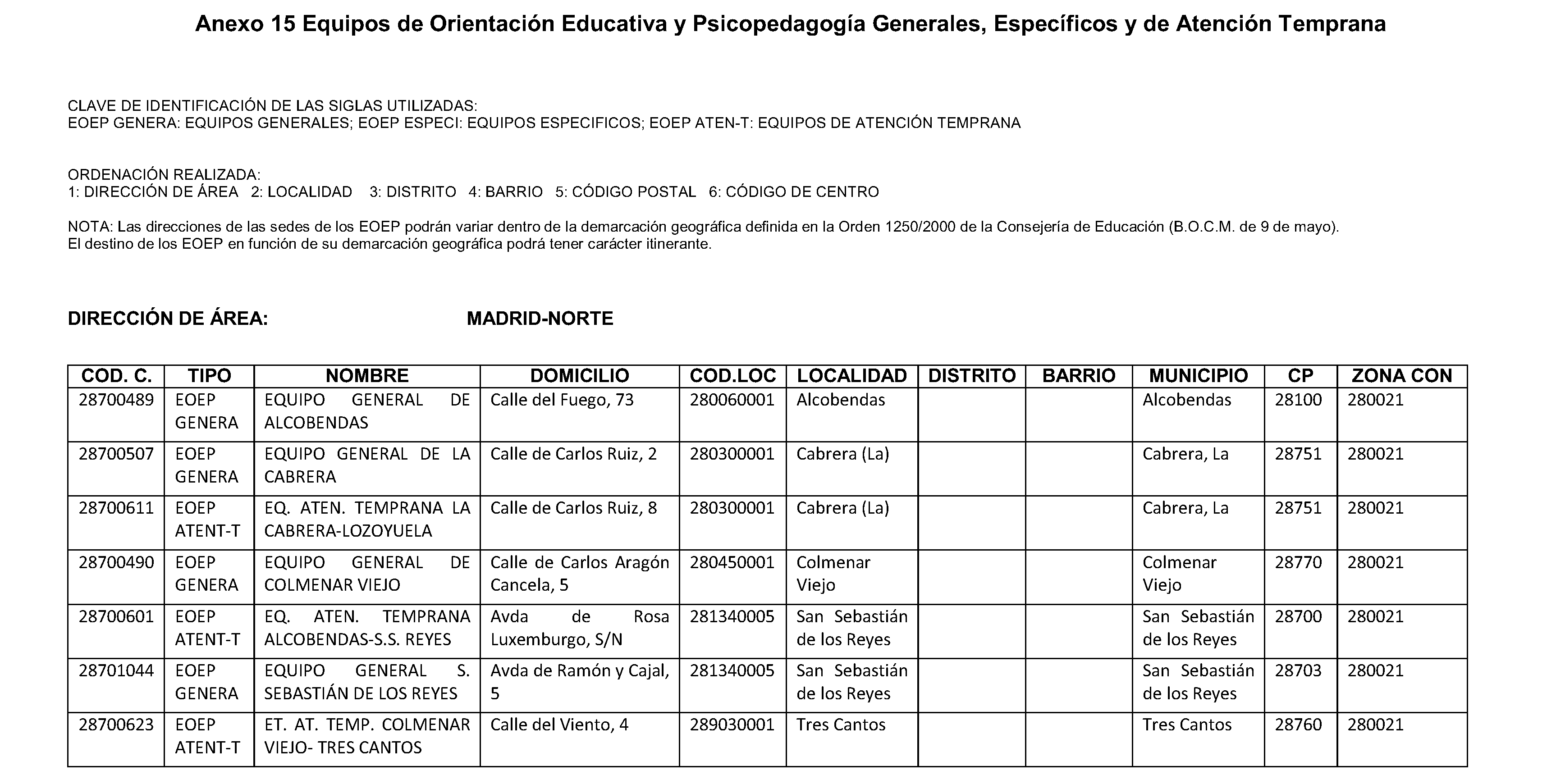 Anexo 15 Equipos de Orientación Educativa y Psicopedagogía Generales, Específicos y de Atención Temprana

CLAVE DE IDENTIFICACIÓN DE LAS SIGLAS UTILIZADAS:
EOEP GENERA: EQUIPOS GENERALES; EOEP ESPECI: EQUIPOS ESPECIFICOS; EOEP ATEN-T: EQUIPOS DE ATENCIÓN TEMPRANA

ORDENACIÓN REALIZADA:
1: DIRECCIÓN DE ÁREA 2: LOCALIDAD 3: DISTRITO 4: BARRIO 5: CÓDIGO POSTAL 6: CÓDIGO DE CENTRO

NOTA: Las direcciones de las sedes de los EOEP podrán variar dentro de la demarcación geográfica definida en la Orden 1250/2000 de la Consejería de Educación (B.O.C.M. de 9 de mayo).
El destino de los EOEP en función de su demarcación geográfica podrá tener carácter itinerante.

DIRECCIÓN DE ÁREA: MADRID-NORTE

| COD. C. | TIPO | NOMBRE | DOMICILIO | COD.LOC | LOCALIDAD | DISTRITO | BARRIO | MUNICIPIO | CP | ZONA CON |
|---|---|---|---|---|---|---|---|---|---|---|
| 28700489 | EOEP GENERA | EQUIPO GENERAL DE ALCOBENDAS | Calle del Fuego, 73 | 280060001 | Alcobendas | | | Alcobendas | 28100 | 280021 |
| 28700507 | EOEP GENERA | EQUIPO GENERAL DE LA CABRERA | Calle de Carlos Ruiz, 2 | 280300001 | Cabrera (La) | | | Cabrera, La | 28751 | 280021 |
| 28700611 | EOEP ATENT-T | EQ. ATEN. TEMPRANA LA CABRERA-LOZOYUELA | Calle de Carlos Ruiz, 8 | 280300001 | Cabrera (La) | | | Cabrera, La | 28751 | 280021 |
| 28700490 | EOEP GENERA | EQUIPO GENERAL DE COLMENAR VIEJO | Calle de Carlos Aragón Cancela, 5 | 280450001 | Colmenar Viejo | | | Colmenar Viejo | 28770 | 280021 |
| 28700601 | EOEP ATENT-T | EQ. ATEN. TEMPRANA ALCOBENDAS-S.S. REYES | Avda de Rosa Luxemburgo, S/N | 281340005 | San Sebastián de los Reyes | | | San Sebastián de los Reyes | 28700 | 280021 |
| 28701044 | EOEP GENERA | EQUIPO GENERAL S. SEBASTIÁN DE LOS REYES | Avda de Ramón y Cajal, 5 | 281340005 | San Sebastián de los Reyes | | | San Sebastián de los Reyes | 28703 | 280021 |
| 28700623 | EOEP ATENT-T | ET. AT. TEMP. COLMENAR VIEJO- TRES CANTOS | Calle del Viento, 4 | 289030001 | Tres Cantos | | | Tres Cantos | 28760 | 280021 |